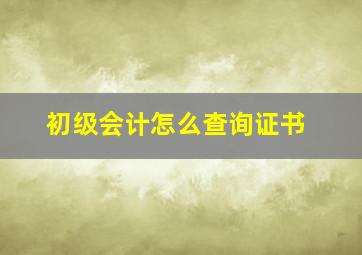 初级会计怎么查询证书